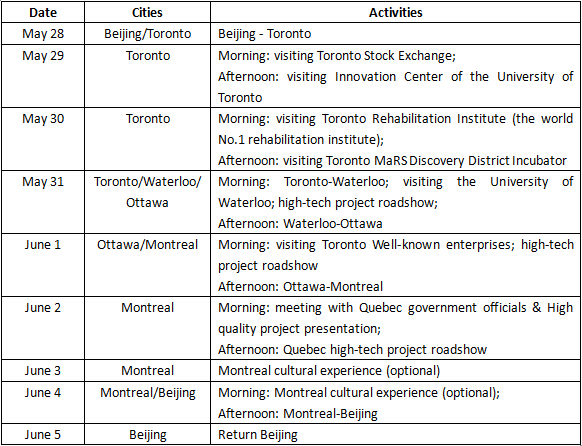 | Date | Cities | Activities |
|---|---|---|
| May 28 | Beijing/Toronto | Beijing - Toronto |
| May 29 | Toronto | Morning: visiting Toronto Stock Exchange; Afternoon: visiting Innovation Center of the University of Toronto |
| May 30 | Toronto | Morning: visiting Toronto Rehabilitation Institute (the world No.1 rehabilitation institute); Afternoon: visiting Toronto MaRS Discovery District Incubator |
| May 31 | Toronto/Waterloo/ Ottawa | Morning: Toronto-Waterloo; visiting the University of Waterloo; high-tech project roadshow; Afternoon: Waterloo-Ottawa |
| June 1 | Ottawa/Montreal | Morning: visiting Toronto Well-known enterprises; high-tech project roadshow Afternoon: Ottawa-Montreal |
| June 2 | Montreal | Morning: meeting with Quebec government officials & High quality project presentation; Afternoon: Quebec high-tech project roadshow |
| June 3 | Montreal | Montreal cultural experience (optional) |
| June 4 | Montreal/Beijing | Morning: Montreal cultural experience (optional); Afternoon: Montreal-Beijing |
| June 5 | Beijing | Return Beijing |